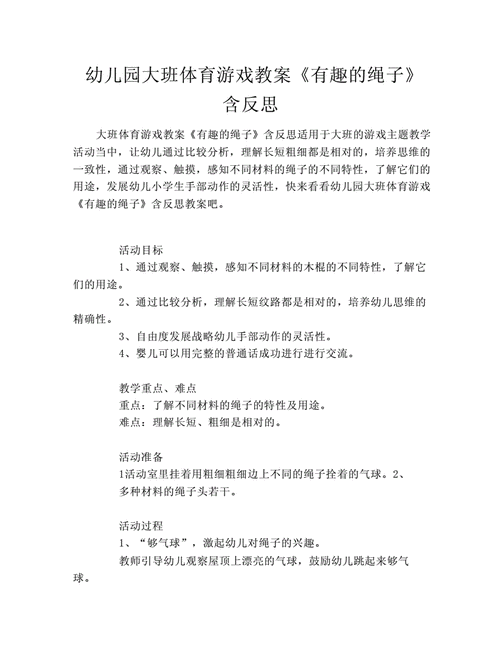 幼儿园大班体育游戏教案《有趣的绳子》含反思

大班体育游戏教案《有趣的绳子》含反思适用于大班的游戏主题教学活动当中，让幼儿通过比较分析，理解长短粗细都是相对的，培养思维的一致性，通过观察、触摸，感知不同材料的绳子的不同特性，了解它们的用途，发展幼儿小学生手部动作的灵活性，快来看看幼儿园大班体育游戏《有趣的绳子》含反思教案吧。

活动目标

1、通过观察、触摸，感知不同材料的木棍的不同特性，了解它们的用途。

2、通过比较分析，理解长短纹路都是相对的，培养幼儿思维的精确性。

3、自由度发展战略幼儿手部动作的灵活性。

4、婴儿可以用完整的普通话成功进行进行交流。

教学重点、难点

重点：了解不同材料的绳子的特性及用途。

难点：理解长短、粗细是相对的。

活动准备

1活动室里挂着用粗细粗细边上不同的绳子拴着的气球。2、多种材料的绳子头若干。

活动过程

1、“够气球”，激起幼儿对绳子的兴趣。

教师引导幼儿观察屋顶上漂亮的气球，鼓励幼儿跳起来够气球。